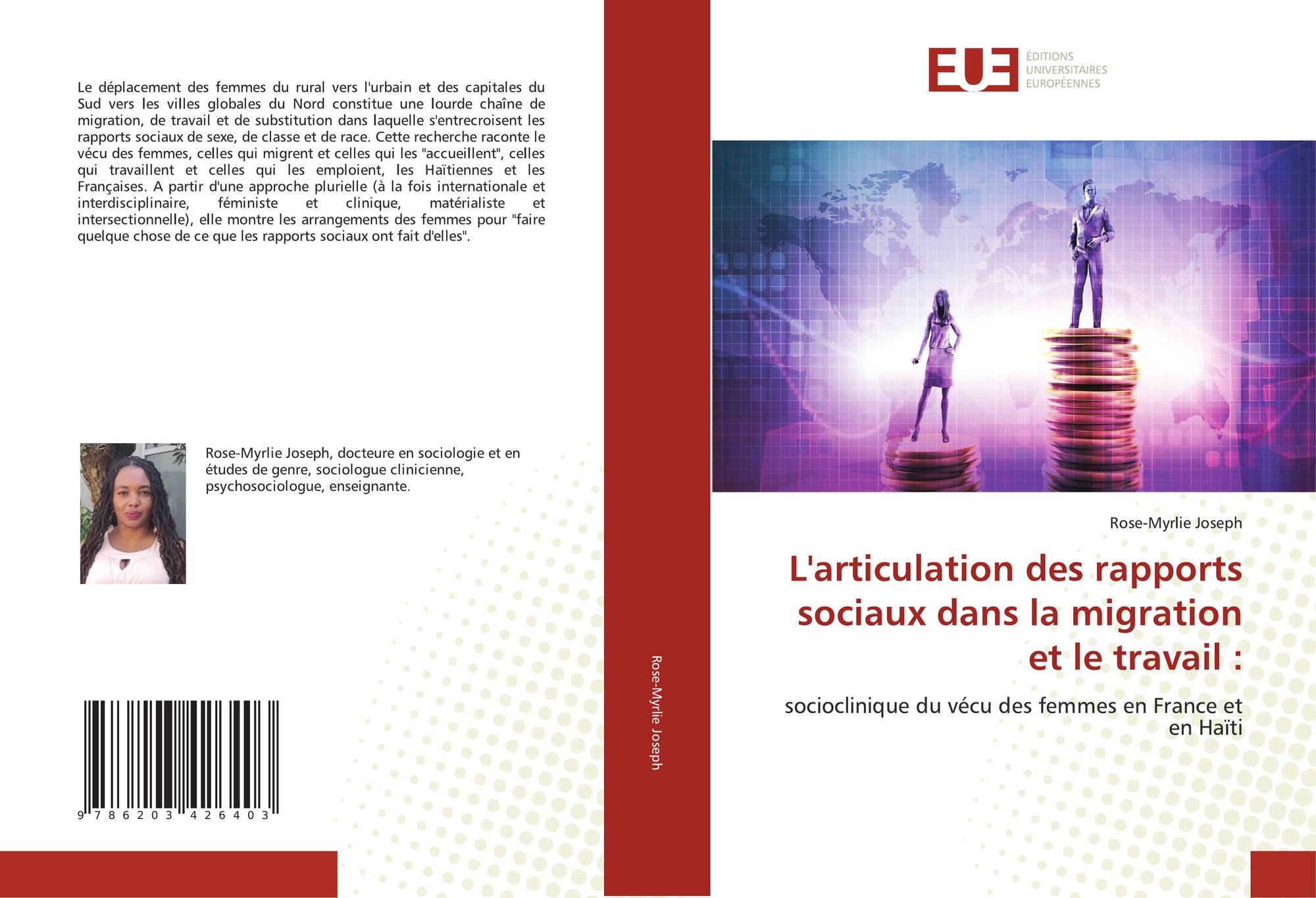 Le déplacement des femmes du rural vers l'urbain et des capitales du Sud vers les villes globales du Nord constitue une lourde chaîne de migration, de travail et de substitution dans laquelle s'entrecroisent les rapports sociaux de sexe, de classe et de race. Cette recherche raconte le vécu des femmes, celles qui migrent et celles qui les "accueillent", celles qui travaillent et celles qui les emploient, les Haïtiennes et les Françaises. A partir d'une approche plurielle (à la fois internationale et interdisciplinaire, féministe et clinique, matérialiste et intersectionnelle), elle montre les arrangements des femmes pour "faire quelque chose de ce que les rapports sociaux ont fait d'elles".

Rose-Myrlie Joseph, docteure en sociologie et en études de genre, sociologue clinicienne, psychosociologue, enseignante.

9 786203 426403

Rose-Myrlie Joseph

EUE
ÉDITIONS
UNIVERSITAIRES
EUROPÉENNES

Rose-Myrlie Joseph

L'articulation des rapports sociaux dans la migration et le travail :

socioclinique du vécu des femmes en France et en Haïti